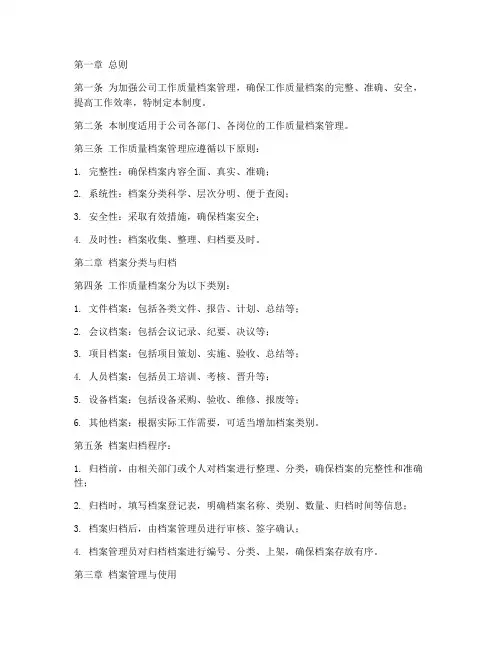 第一章 总则

第一条 为加强公司工作质量档案管理，确保工作质量档案的完整、准确、安全，提高工作效率，特制定本制度。

第二条 本制度适用于公司各部门、各岗位的工作质量档案管理。

第三条 工作质量档案管理应遵循以下原则：

1. 完整性：确保档案内容全面、真实、准确；

2. 系统性：档案分类科学、层次分明、便于查阅；

3. 安全性：采取有效措施，确保档案安全；

4. 及时性：档案收集、整理、归档要及时。

第二章 档案分类与归档

第四条 工作质量档案分为以下类别：

1. 文件档案：包括各类文件、报告、计划、总结等；

2. 会议档案：包括会议记录、纪要、决议等；

3. 项目档案：包括项目策划、实施、验收、总结等；

4. 人员档案：包括员工培训、考核、晋升等；

5. 设备档案：包括设备采购、验收、维修、报废等；

6. 其他档案：根据实际工作需要，可适当增加档案类别。

第五条 档案归档程序：

1. 归档前，由相关部门或个人对档案进行整理、分类，确保档案的完整性和准确性；

2. 归档时，填写档案登记表，明确档案名称、类别、数量、归档时间等信息；

3. 档案归档后，由档案管理员进行审核、签字确认；

4. 档案管理员对归档档案进行编号、分类、上架，确保档案存放有序。

第三章 档案管理与使用